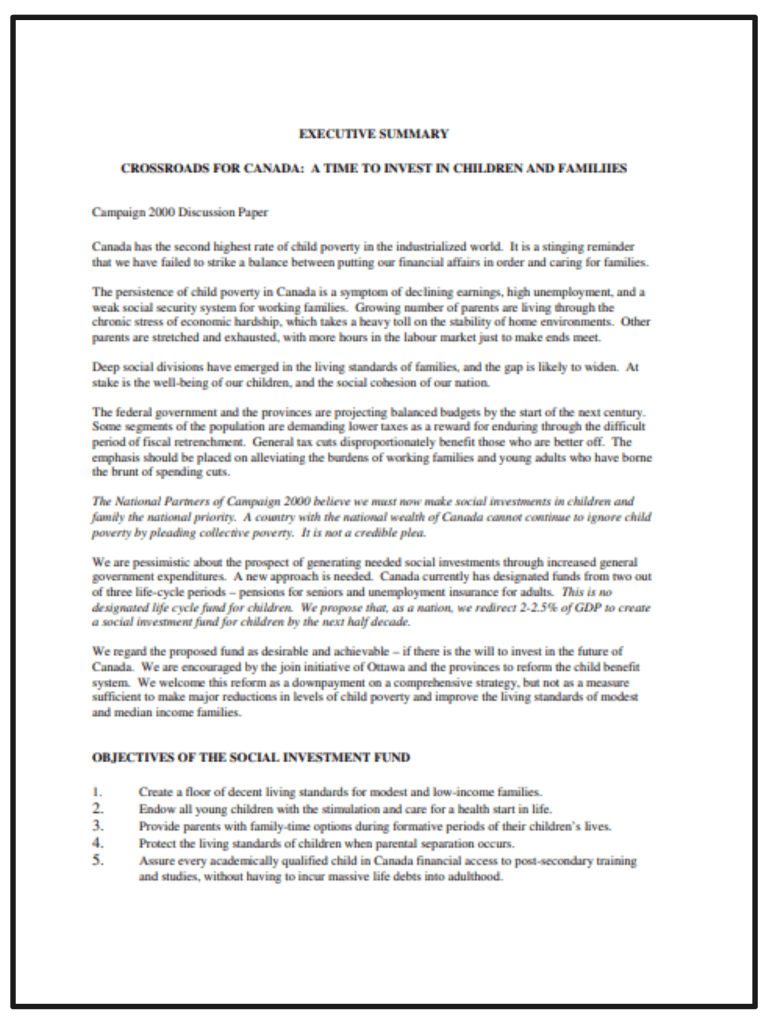 EXECUTIVE SUMMARY

CROSSROADS FOR CANADA: A TIME TO INVEST IN CHILDREN AND FAMILIIES

Campaign 2000 Discussion Paper

Canada has the second highest rate of child poverty in the industrialized world. It is a stinging reminder that we have failed to strike a balance between putting our financial affairs in order and caring for families.

The persistence of child poverty in Canada is a symptom of declining earnings, high unemployment, and a weak social security system for working families. Growing number of parents are living through the chronic stress of economic hardship, which takes a heavy toll on the stability of home environments. Other parents are stretched and exhausted, with more hours in the labour market just to make ends meet.

Deep social divisions have emerged in the living standards of families, and the gap is likely to widen. At stake is the well-being of our children, and the social cohesion of our nation.

The federal government and the provinces are projecting balanced budgets by the start of the next century. Some segments of the population are demanding lower taxes as a reward for enduring through the difficult period of fiscal retrenchment. General tax cuts disproportionately benefit those who are better off. The emphasis should be placed on alleviating the burdens of working families and young adults who have borne the brunt of spending cuts.

The National Partners of Campaign 2000 believe we must now make social investments in children and family the national priority. A country with the national wealth of Canada cannot continue to ignore child poverty by pleading collective poverty. It is not a credible plea.

We are pessimistic about the prospect of generating needed social investments through increased general government expenditures. A new approach is needed. Canada currently has designated funds from two out of three life-cycle periods – pensions for seniors and unemployment insurance for adults. This is no designated life cycle fund for children. We propose that, as a nation, we redirect 2-2.5% of GDP to create a social investment fund for children by the next half decade.

We regard the proposed fund as desirable and achievable – if there is the will to invest in the future of Canada. We are encouraged by the join initiative of Ottawa and the provinces to reform the child benefit system. We welcome this reform as a downpayment on a comprehensive strategy, but not as a measure sufficient to make major reductions in levels of child poverty and improve the living standards of modest and median income families.

OBJECTIVES OF THE SOCIAL INVESTMENT FUND

1. Create a floor of decent living standards for modest and low-income families.
2. Endow all young children with the stimulation and care for a health start in life.
3. Provide parents with family-time options during formative periods of their children's lives.
4. Protect the living standards of children when parental separation occurs.
5. Assure every academically qualified child in Canada financial access to post-secondary training and studies, without having to incur massive life debts into adulthood.